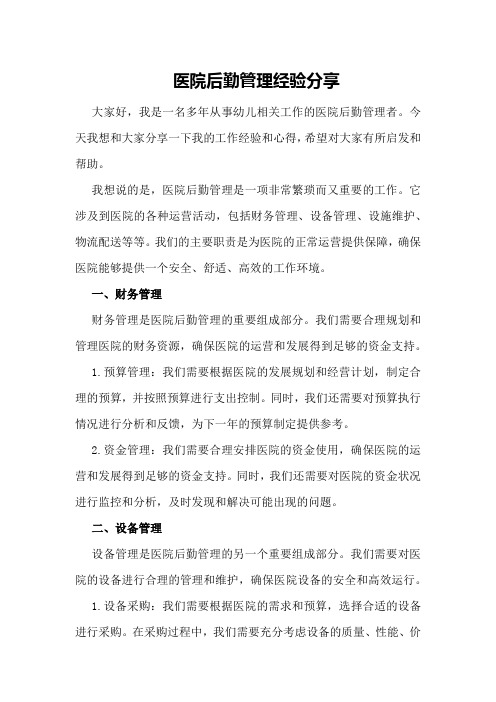 医院后勤管理经验分享

大家好，我是一名多年从事幼儿相关工作的医院后勤管理者。今天我想和大家分享一下我的工作经验和心得，希望对大家有所启发和帮助。

我想说的是，医院后勤管理是一项非常繁琐而又重要的工作。它涉及到医院的各种运营活动，包括财务管理、设备管理、设施维护、物流配送等等。我们的主要职责是为医院的正常运营提供保障，确保医院能够提供一个安全、舒适、高效的工作环境。

一、财务管理

财务管理是医院后勤管理的重要组成部分。我们需要合理规划和管理医院的财务资源，确保医院的运营和发展得到足够的资金支持。

1.预算管理：我们需要根据医院的发展规划和经营计划，制定合理的预算，并按照预算进行支出控制。同时，我们还需要对预算执行情况进行分析和反馈，为下一年的预算制定提供参考。

2.资金管理：我们需要合理安排医院的资金使用，确保医院的运营和发展得到足够的资金支持。同时，我们还需要对医院的资金状况进行监控和分析，及时发现和解决可能出现的问题。

二、设备管理

设备管理是医院后勤管理的另一个重要组成部分。我们需要对医院的设备进行合理的管理和维护，确保医院设备的安全和高效运行。

1.设备采购：我们需要根据医院的需求和预算，选择合适的设备进行采购。在采购过程中，我们需要充分考虑设备的质量、性能、价